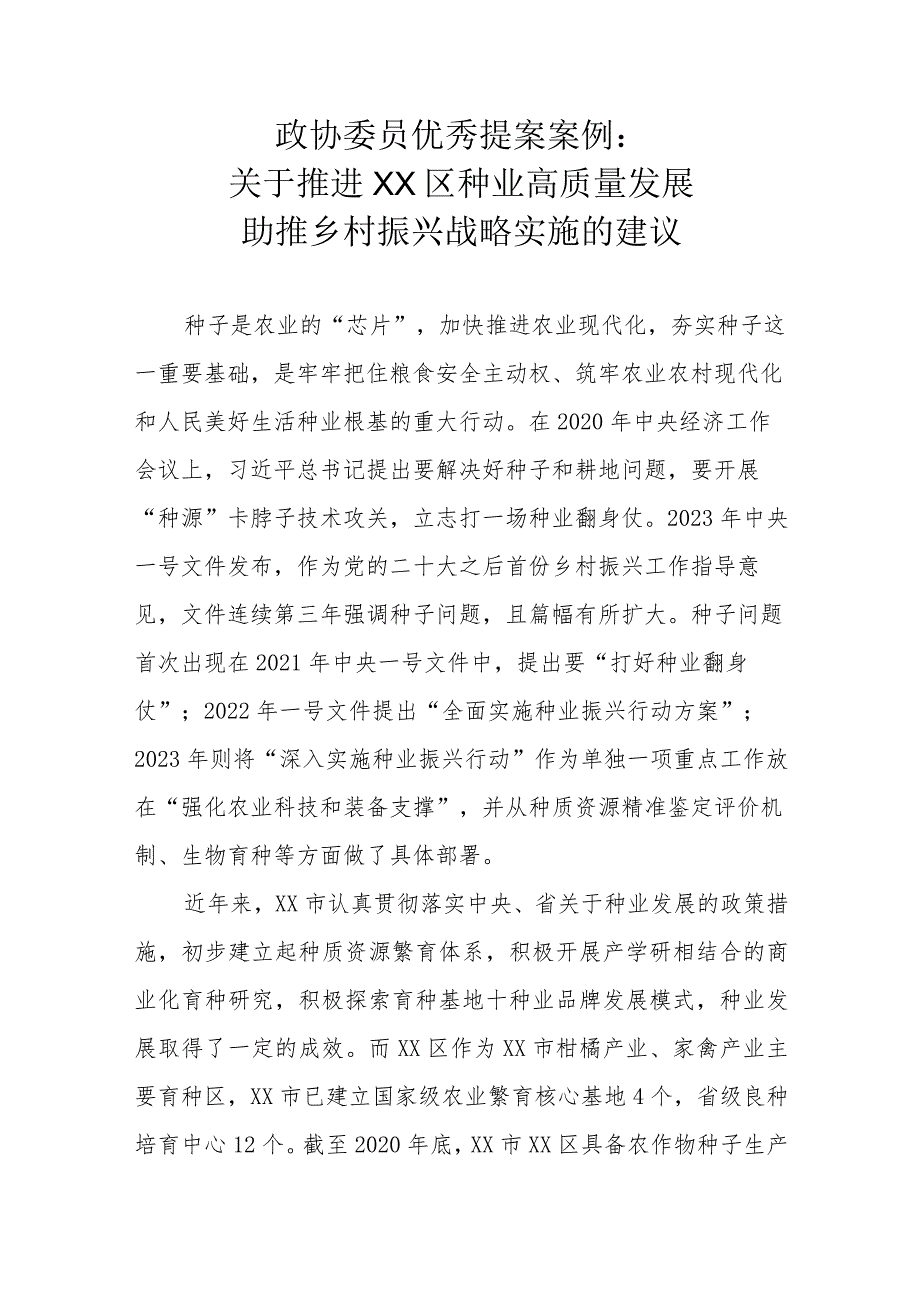 政协委员优秀提案案例：
关于推进XX区种业高质量发展
助推乡村振兴战略实施的建议

种子是农业的“芯片”，加快推进农业现代化，夯实种子这一重要基础，是牢牢把住粮食安全主动权、筑牢农业农村现代化和人民美好生活种业根基的重大行动。在2020年中央经济工作会议上，习近平总书记提出要解决好种子和耕地问题，要开展“种源”卡脖子技术攻关，立志打一场种业翻身仗。2023年中央一号文件发布，作为党的二十大之后首份乡村振兴工作指导意见，文件连续第三年强调种子问题，且篇幅有所扩大。种子问题首次出现在2021年中央一号文件中，提出要“打好种业翻身仗”；2022年一号文件提出“全面实施种业振兴行动方案”；2023年则将“深入实施种业振兴行动”作为单独一项重点工作放在“强化农业科技和装备支撑”，并从种质资源精准鉴定评价机制、生物育种等方面做了具体部署。

近年来，XX市认真贯彻落实中央、省关于种业发展的政策措施，初步建立起种质资源繁育体系，积极开展产学研相结合的商业化育种研究，积极探索育种基地十种业品牌发展模式，种业发展取得了一定的成效。而XX区作为XX市柑橘产业、家禽产业主要育种区，XX市已建立国家级农业繁育核心基地4个，省级良种培育中心12个。截至2020年底，XX市XX区具备农作物种子生产